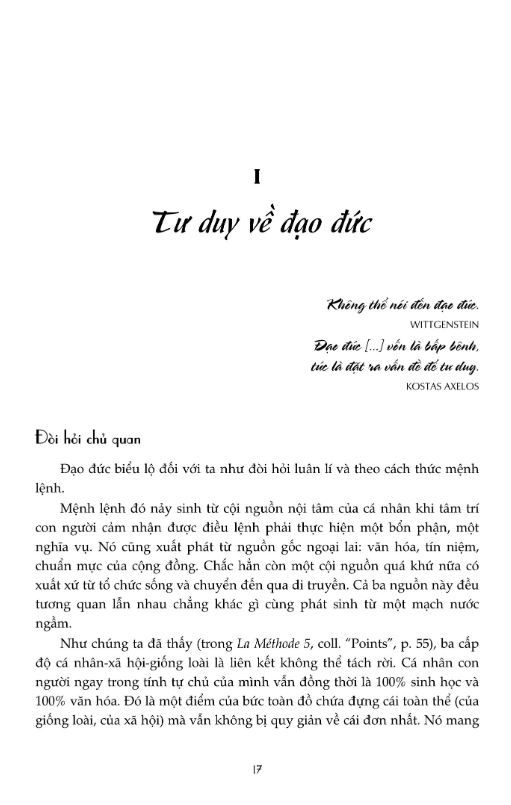 I

Tư duy về đạo đức

Không thể nói đến đạo đức.
WITTGENSTEIN
Đạo đức [...] vốn là bấp bênh, tức là đặt ra vấn đề để tư duy.
KOSTAS AXELOS

Đòi hỏi chủ quan

Đạo đức biểu lộ đối với ta như đòi hỏi luân lí và theo cách thức mệnh lệnh.

Mệnh lệnh đó nảy sinh từ cội nguồn nội tâm của cá nhân khi tâm trí con người cảm nhận được điều lệnh phải thực hiện một bổn phận, một nghĩa vụ. Nó cũng xuất phát từ nguồn gốc ngoại lai: văn hóa, tín niệm, chuẩn mực của cộng đồng. Chắc hẳn còn một cội nguồn quá khứ nữa có xuất xứ từ tổ chức sống và chuyển đến qua di truyền. Cả ba nguồn này đều tương quan lẫn nhau chẳng khác gì cùng phát sinh từ một mạch nước ngầm.

Như chúng ta đã thấy (trong La Méthode 5, coll. "Points", p. 55), ba cấp độ cá nhân-xã hội-giống loài là liên kết không thể tách rời. Cá nhân con người ngay trong tính tự chủ của mình vẫn đồng thời là 100% sinh học và 100% văn hóa. Đó là một điểm của bức toàn đồ chứa đựng cái toàn thể (của giống loài, của xã hội) mà vẫn không bị quy giản về cái đơn nhất. Nó mang

17